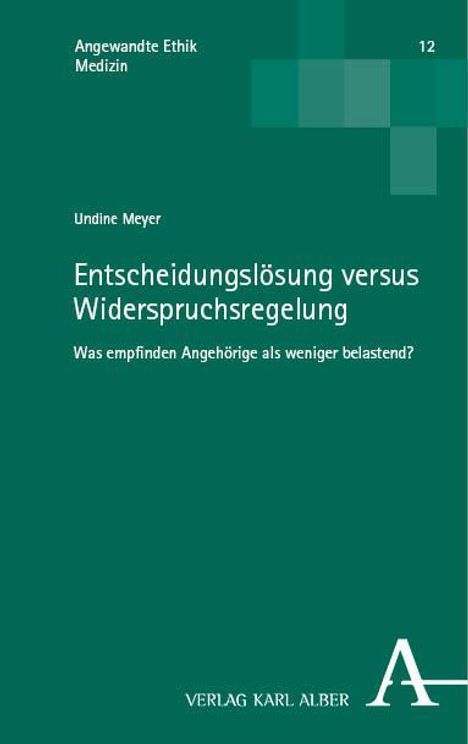 Angewandte Ethik
Medizin

12

Undine Meyer

Entscheidungslösung versus Widerspruchsregelung

Was empfinden Angehörige als weniger belastend?

VERLAG KARL ALBER

A